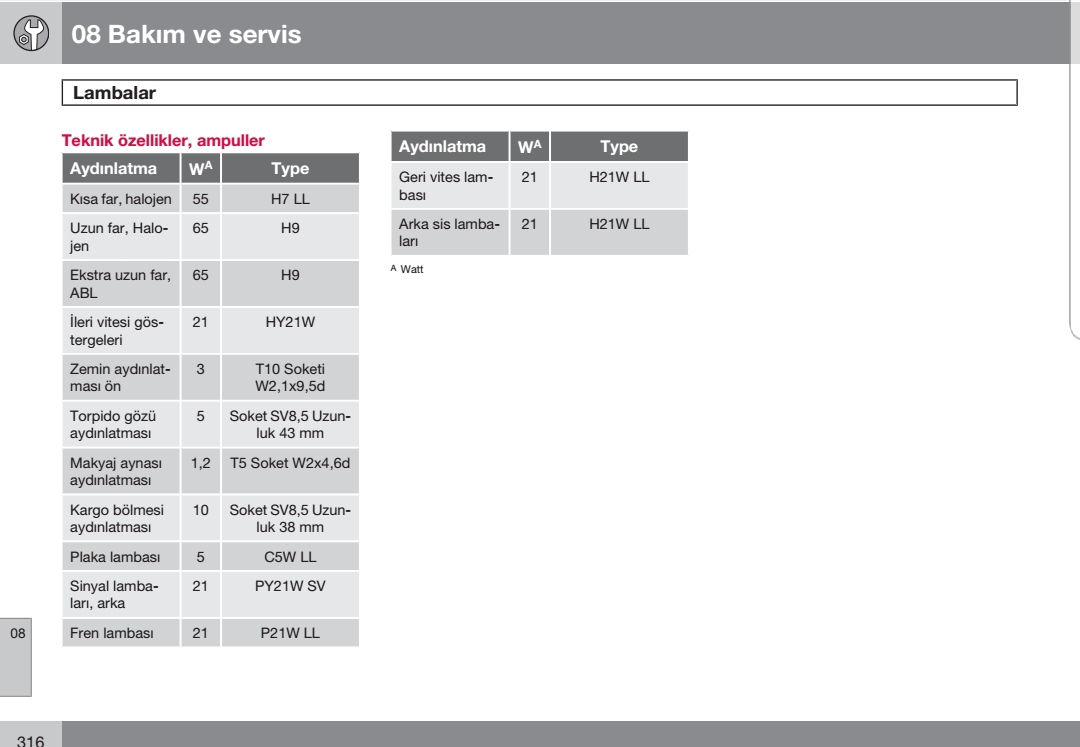 08 Bakım ve servis

Lambalar

Teknik özellikler, ampuller

| Aydınlatma | W$^A$ | Type |
|---|---|---|
| Kısa far, halojen | 55 | H7 LL |
| Uzun far, Halojen | 65 | H9 |
| Ekstra uzun far, ABL | 65 | H9 |
| İleri vitesi göstergeleri | 21 | HY21W |
| Zemin aydınlatması ön | 3 | T10 Soketi W2,1x9,5d |
| Torpido gözü aydınlatması | 5 | Soket SV8,5 Uzunluk 43 mm |
| Makyaj aynası aydınlatması | 1,2 | T5 Soket W2x4,6d |
| Kargo bölmesi aydınlatması | 10 | Soket SV8,5 Uzunluk 38 mm |
| Plaka lambası | 5 | C5W LL |
| Sinyal lambaları, arka | 21 | PY21W SV |
| Fren lambası | 21 | P21W LL |

| Aydınlatma | W$^A$ | Type |
|---|---|---|
| Geri vites lambası | 21 | H21W LL |
| Arka sis lambaları | 21 | H21W LL |

A Watt

08

316